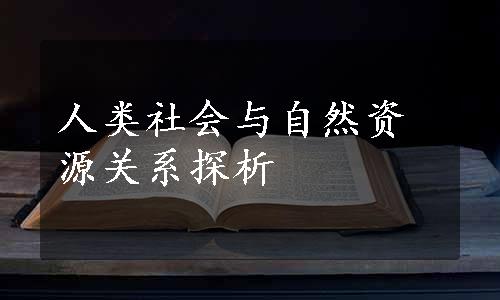 人类社会与自然资源关系探析